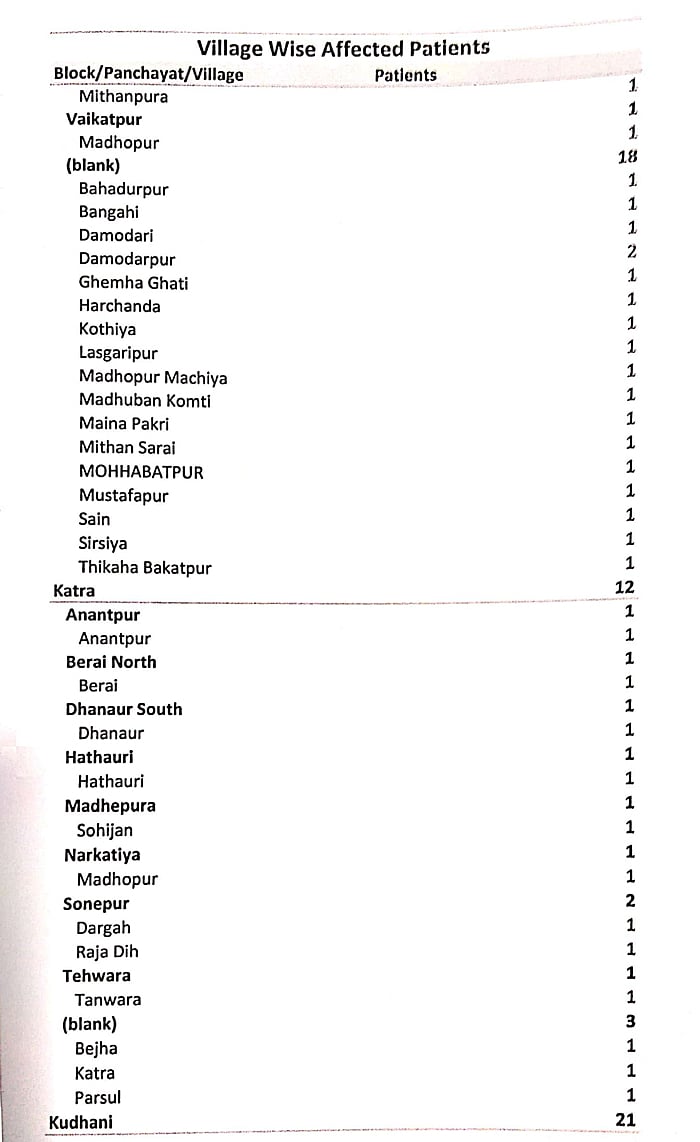 Village Wise Affected Patients

| Block/Panchayat/Village | Patients |
|---|---|
| Mithanpura | 1 |
| Vaikatpur | 1 |
| Madhopur | 1 |
| (blank) | 18 |
| Bahadurpur | 1 |
| Bangahi | 1 |
| Damodari | 1 |
| Damodarpur | 2 |
| Ghemha Ghati | 1 |
| Harchanda | 1 |
| Kothiya | 1 |
| Lasgaripur | 1 |
| Madhopur Machiya | 1 |
| Madhuban Komti | 1 |
| Maina Pakri | 1 |
| Mithan Sarai | 1 |
| MOHHABATPUR | 1 |
| Mustafapur | 1 |
| Sain | 1 |
| Sirsiya | 1 |
| Thikaha Bakatpur | 1 |
| Katra | 12 |
| Anantpur | 1 |
| Anantpur | 1 |
| Berai North | 1 |
| Berai | 1 |
| Dhanaur South | 1 |
| Dhanaur | 1 |
| Hathauri | 1 |
| Hathauri | 1 |
| Madhepura | 1 |
| Sohijan | 1 |
| Narkatiya | 1 |
| Madhopur | 1 |
| Sonepur | 2 |
| Dargah | 1 |
| Raja Dih | 1 |
| Tehwara | 1 |
| Tanwara | 1 |
| (blank) | 3 |
| Bejha | 1 |
| Katra | 1 |
| Parsul | 1 |
| Kudhani | 21 |